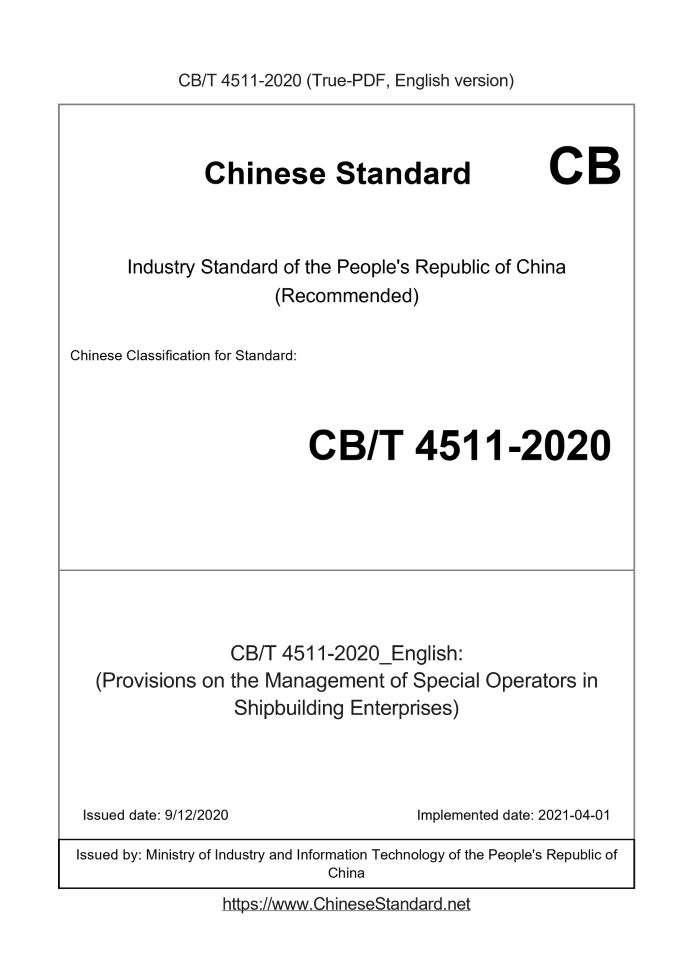 CB/T 4511-2020 (True-PDF, English version)

Chinese Standard CB

Industry Standard of the People's Republic of China (Recommended)

Chinese Classification for Standard:

CB/T 4511-2020

CB/T 4511-2020_English: (Provisions on the Management of Special Operators in Shipbuilding Enterprises)

Issued date: 9/12/2020

Implemented date: 2021-04-01

Issued by: Ministry of Industry and Information Technology of the People's Republic of China

https://www.ChineseStandard.net